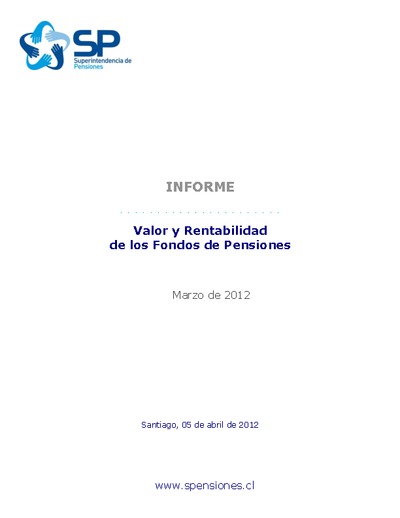 SP
Superintendencia de Pensiones

INFORME

Valor y Rentabilidad de los Fondos de Pensiones

Marzo de 2012

Santiago, 05 de abril de 2012

www.spensiones.cl